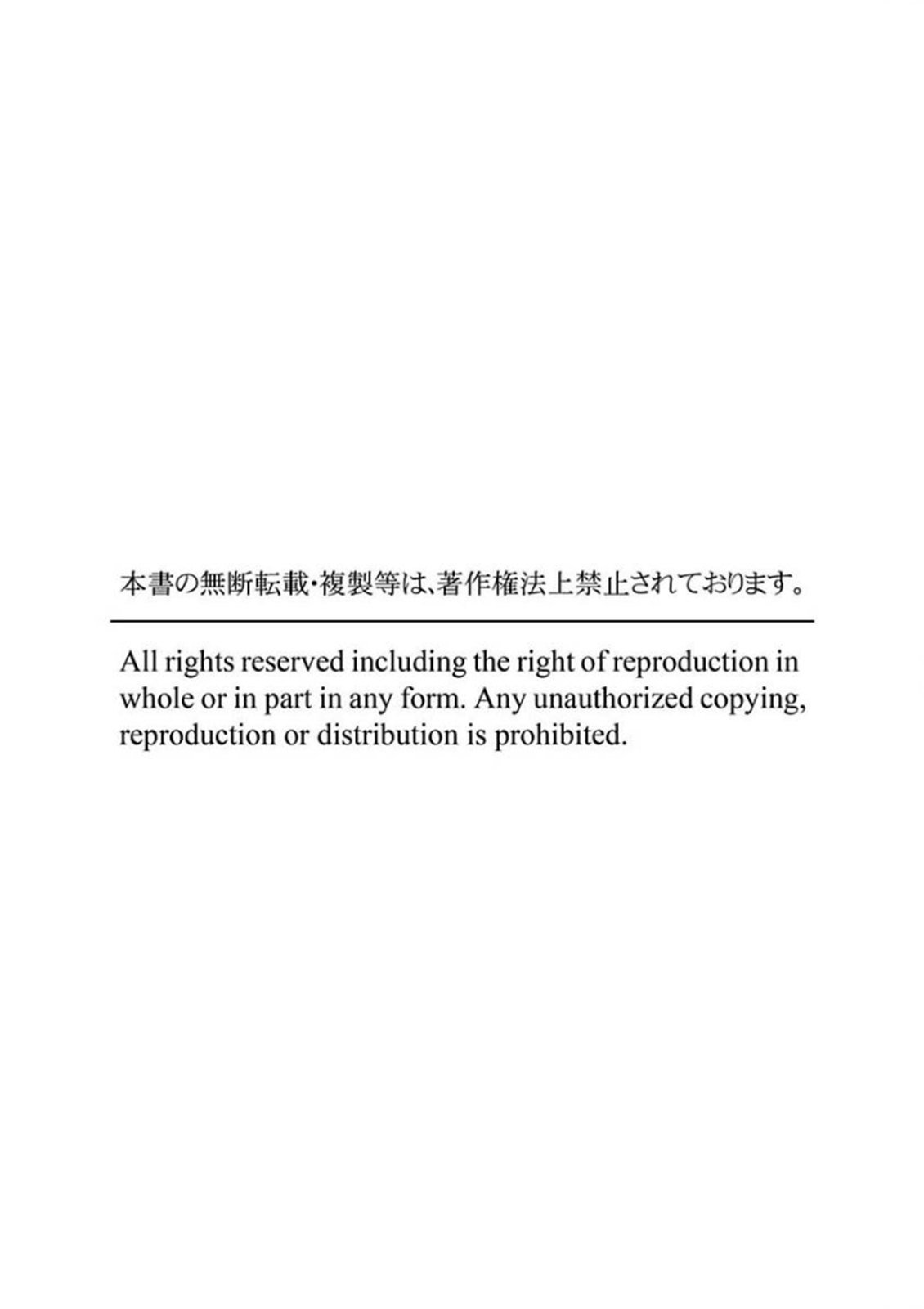 本書の無断転載・複製等は、著作権法上禁止されております。

All rights reserved including the right of reproduction in whole or in part in any form. Any unauthorized copying, reproduction or distribution is prohibited.